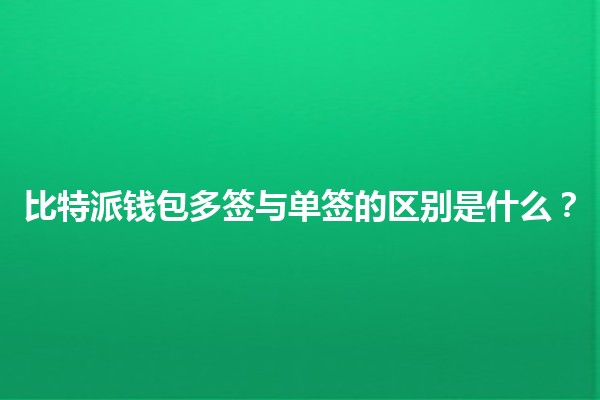 比特派钱包多签与单签的区别是什么？